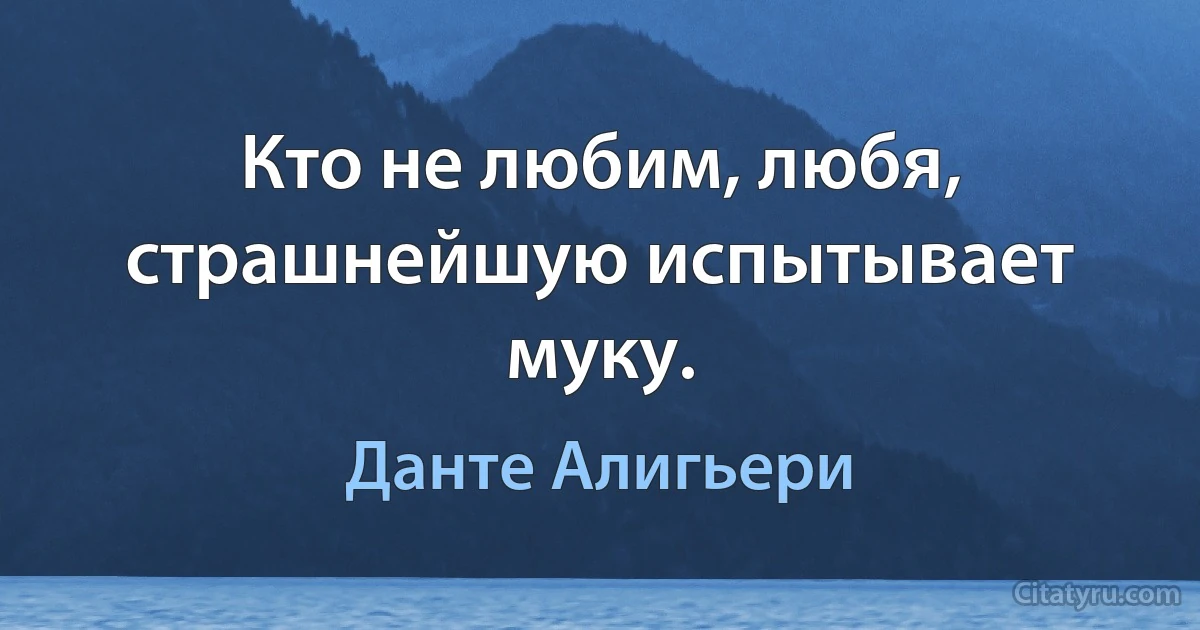 Кто не любим, любя, страшнейшую испытывает муку.

Данте Алигьери

Citatyru.com